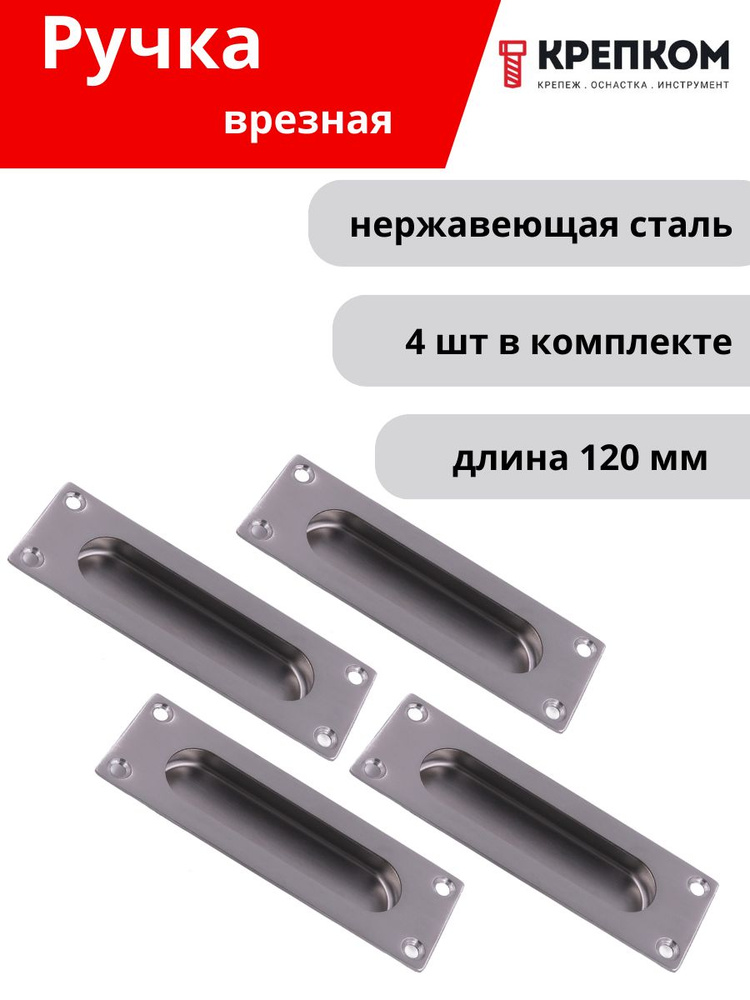 Ручка
врезная

КРЕПКОМ
КРЕПЕЖ . ОСНАСТКА . ИНСТРУМЕНТ

нержавеющая сталь

4 шт в комплекте

длина 120 мм